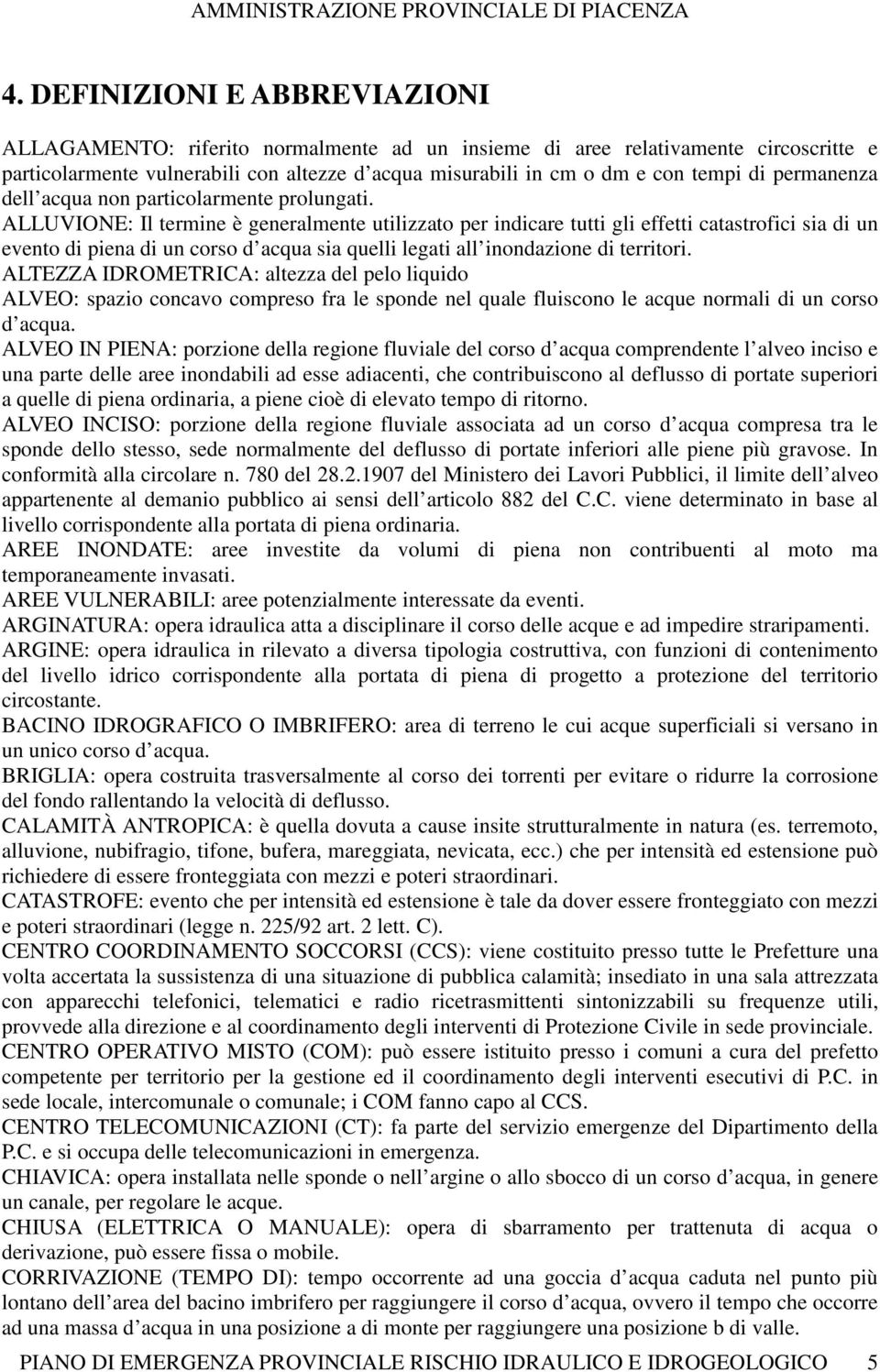 AMMINISTRAZIONE PROVINCIALE DI PIACENZA

4. DEFINIZIONI E ABBREVIAZIONI

ALLAGAMENTO: riferito normalmente ad un insieme di aree relativamente circoscritte e particolarmente vulnerabili con altezze d acqua misurabili in cm o dm e con tempi di permanenza dell acqua non particolarmente prolungati.
ALLUVIONE: Il termine è generalmente utilizzato per indicare tutti gli effetti catastrofici sia di un evento di piena di un corso d acqua sia quelli legati all inondazione di territori.
ALTEZZA IDROMETRICA: altezza del pelo liquido
ALVEO: spazio concavo compreso fra le sponde nel quale fluiscono le acque normali di un corso d acqua.
ALVEO IN PIENA: porzione della regione fluviale del corso d acqua comprendente l alveo inciso e una parte delle aree inondabili ad esse adiacenti, che contribuiscono al deflusso di portate superiori a quelle di piena ordinaria, a piene cioè di elevato tempo di ritorno.
ALVEO INCISO: porzione della regione fluviale associata ad un corso d acqua compresa tra le sponde dello stesso, sede normalmente del deflusso di portate inferiori alle piene più gravose. In conformità alla circolare n. 780 del 28.2.1907 del Ministero dei Lavori Pubblici, il limite dell alveo appartenente al demanio pubblico ai sensi dell articolo 882 del C.C. viene determinato in base al livello corrispondente alla portata di piena ordinaria.
AREE INONDATE: aree investite da volumi di piena non contribuenti al moto ma temporaneamente invasati.
AREE VULNERABILI: aree potenzialmente interessate da eventi.
ARGINATURA: opera idraulica atta a disciplinare il corso delle acque e ad impedire straripamenti.
ARGINE: opera idraulica in rilevato a diversa tipologia costruttiva, con funzioni di contenimento del livello idrico corrispondente alla portata di piena di progetto a protezione del territorio circostante.
BACINO IDROGRAFICO O IMBRIFERO: area di terreno le cui acque superficiali si versano in un unico corso d acqua.
BRIGLIA: opera costruita trasversalmente al corso dei torrenti per evitare o ridurre la corrosione del fondo rallentando la velocità di deflusso.
CALAMITÀ ANTROPICA: è quella dovuta a cause insite strutturalmente in natura (es. terremoto, alluvione, nubifragio, tifone, bufera, mareggiata, nevicata, ecc.) che per intensità ed estensione può richiedere di essere fronteggiata con mezzi e poteri straordinari.
CATASTROFE: evento che per intensità ed estensione è tale da dover essere fronteggiato con mezzi e poteri straordinari (legge n. 225/92 art. 2 lett. C).
CENTRO COORDINAMENTO SOCCORSI (CCS): viene costituito presso tutte le Prefetture una volta accertata la sussistenza di una situazione di pubblica calamità; insediato in una sala attrezzata con apparecchi telefonici, telematici e radio ricetrasmittenti sintonizzabili su frequenze utili, provvede alla direzione e al coordinamento degli interventi di Protezione Civile in sede provinciale.
CENTRO OPERATIVO MISTO (COM): può essere istituito presso i comuni a cura del prefetto competente per territorio per la gestione ed il coordinamento degli interventi esecutivi di P.C. in sede locale, intercomunale o comunale; i COM fanno capo al CCS.
CENTRO TELECOMUNICAZIONI (CT): fa parte del servizio emergenze del Dipartimento della P.C. e si occupa delle telecomunicazioni in emergenza.
CHIAVICA: opera installata nelle sponde o nell argine o allo sbocco di un corso d acqua, in genere un canale, per regolare le acque.
CHIUSA (ELETTRICA O MANUALE): opera di sbarramento per trattenuta di acqua o derivazione, può essere fissa o mobile.
CORRIVAZIONE (TEMPO DI): tempo occorrente ad una goccia d acqua caduta nel punto più lontano dell area del bacino imbrifero per raggiungere il corso d acqua, ovvero il tempo che occorre ad una massa d acqua in una posizione a di monte per raggiungere una posizione b di valle.

PIANO DI EMERGENZA PROVINCIALE RISCHIO IDRAULICO E IDROGEOLOGICO 5